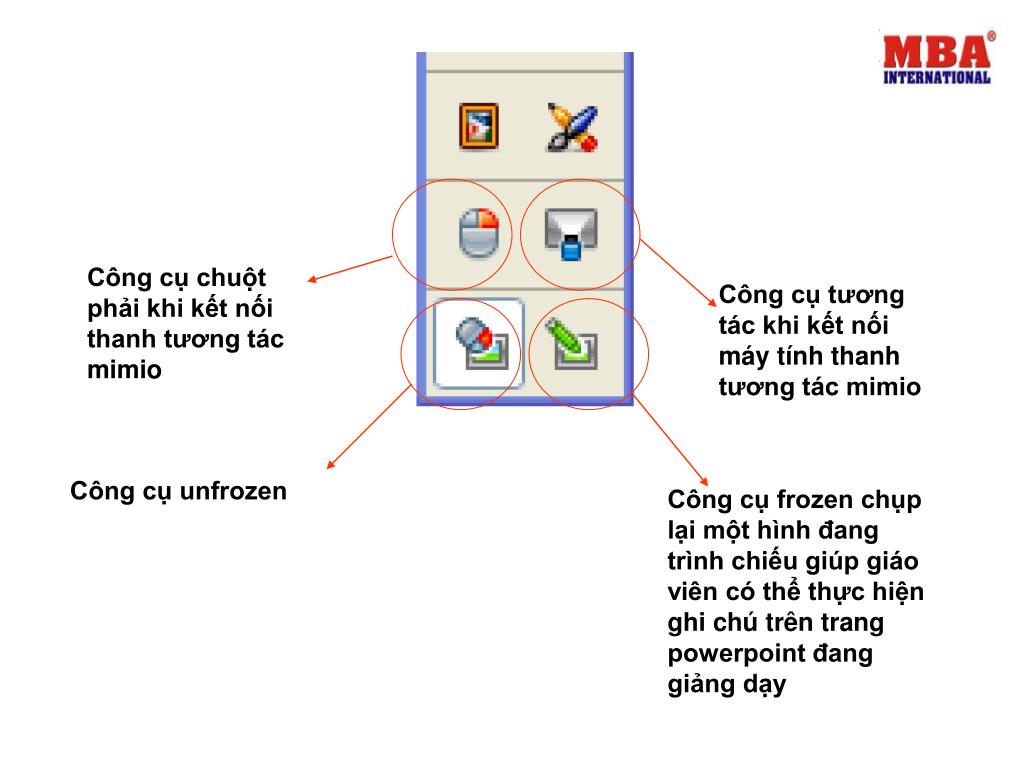 MBA®
INTERNATIONAL

Công cụ chuột phải khi kết nối thanh tương tác mimio

Công cụ tương tác khi kết nối máy tính thanh tương tác mimio

Công cụ unfrozen

Công cụ frozen chụp lại một hình đang trình chiếu giúp giáo viên có thể thực hiện ghi chú trên trang powerpoint đang giảng dạy